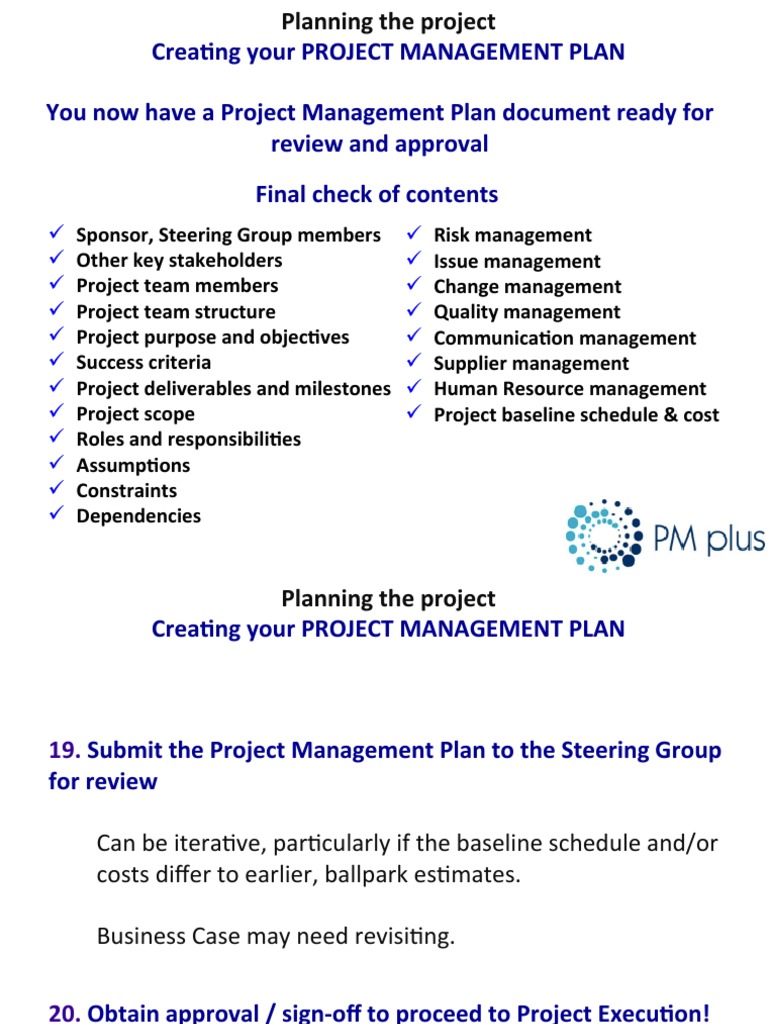 Planning the project
Creating your PROJECT MANAGEMENT PLAN

You now have a Project Management Plan document ready for review and approval

Final check of contents

✓ Sponsor, Steering Group members
✓ Other key stakeholders
✓ Project team members
✓ Project team structure
✓ Project purpose and objectives
✓ Success criteria
✓ Project deliverables and milestones
✓ Project scope
✓ Roles and responsibilities
✓ Assumptions
✓ Constraints
✓ Dependencies

✓ Risk management
✓ Issue management
✓ Change management
✓ Quality management
✓ Communication management
✓ Supplier management
✓ Human Resource management
✓ Project baseline schedule & cost

PM plus

Planning the project
Creating your PROJECT MANAGEMENT PLAN

19. Submit the Project Management Plan to the Steering Group for review

Can be iterative, particularly if the baseline schedule and/or costs differ to earlier, ballpark estimates.

Business Case may need revisiting.

20. Obtain approval / sign-off to proceed to Project Execution!